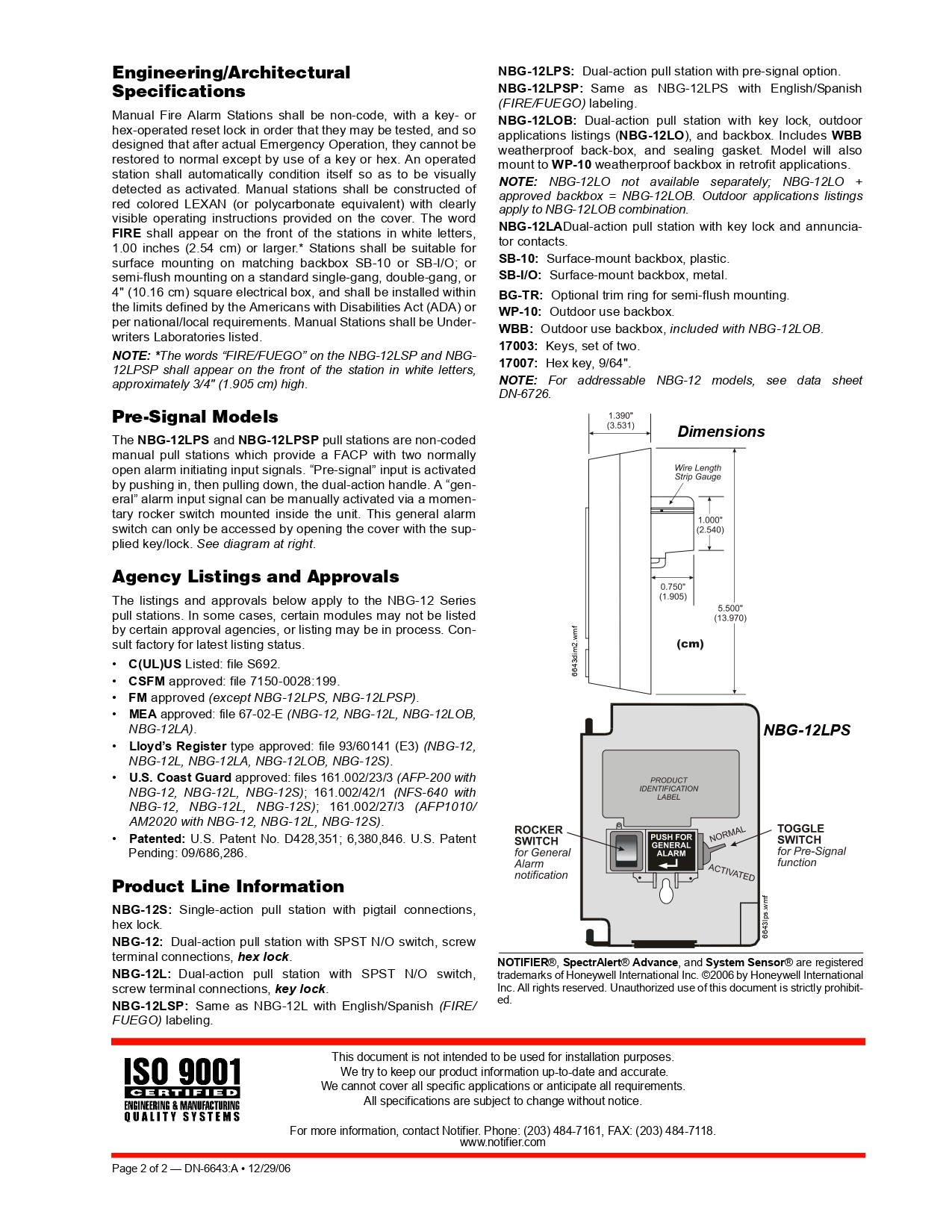 Engineering/Architectural Specifications

Manual Fire Alarm Stations shall be non-code, with a key- or hex-operated reset lock in order that they may be tested, and so designed that after actual Emergency Operation, they cannot be restored to normal except by use of a key or hex. An operated station shall automatically condition itself so as to be visually detected as activated. Manual stations shall be constructed of red colored LEXAN (or polycarbonate equivalent) with clearly visible operating instructions provided on the cover. The word FIRE shall appear on the front of the stations in white letters, 1.00 inches (2.54 cm) or larger.* Stations shall be suitable for surface mounting on matching backbox SB-10 or SB-I/O; or semi-flush mounting on a standard single-gang, double-gang, or 4" (10.16 cm) square electrical box, and shall be installed within the limits defined by the Americans with Disabilities Act (ADA) or per national/local requirements. Manual Stations shall be Underwriters Laboratories listed.

NOTE: *The words “FIRE/FUEGO” on the NBG-12LSP and NBG-12LPSP shall appear on the front of the station in white letters, approximately 3/4" (1.905 cm) high.

Pre-Signal Models

The NBG-12LPS and NBG-12LPSP pull stations are non-coded manual pull stations which provide a FACP with two normally open alarm initiating input signals. “Pre-signal” input is activated by pushing in, then pulling down, the dual-action handle. A “general” alarm input signal can be manually activated via a momentary rocker switch mounted inside the unit. This general alarm switch can only be accessed by opening the cover with the supplied key/lock. See diagram at right.

Agency Listings and Approvals

The listings and approvals below apply to the NBG-12 Series pull stations. In some cases, certain modules may not be listed by certain approval agencies, or listing may be in process. Consult factory for latest listing status.

• C(UL)US Listed: file S692.
• CSFM approved: file 7150-0028:199.
• FM approved (except NBG-12LPS, NBG-12LPSP).
• MEA approved: file 67-02-E (NBG-12, NBG-12L, NBG-12LOB, NBG-12LA).
• Lloyd’s Register type approved: file 93/60141 (E3) (NBG-12, NBG-12L, NBG-12LA, NBG-12LOB, NBG-12S).
• U.S. Coast Guard approved: files 161.002/23/3 (AFP-200 with NBG-12, NBG-12L, NBG-12S); 161.002/42/1 (NFS-640 with NBG-12, NBG-12L, NBG-12S); 161.002/27/3 (AFP1010/AM2020 with NBG-12, NBG-12L, NBG-12S).
• Patented: U.S. Patent No. D428,351; 6,380,846. U.S. Patent Pending: 09/686,286.

Product Line Information

NBG-12S: Single-action pull station with pigtail connections, hex lock.
NBG-12: Dual-action pull station with SPST N/O switch, screw terminal connections, hex lock.
NBG-12L: Dual-action pull station with SPST N/O switch, screw terminal connections, key lock.
NBG-12LSP: Same as NBG-12L with English/Spanish (FIRE/FUEGO) labeling.
NBG-12LPS: Dual-action pull station with pre-signal option.
NBG-12LPSP: Same as NBG-12LPS with English/Spanish (FIRE/FUEGO) labeling.
NBG-12LOB: Dual-action pull station with key lock, outdoor applications listings (NBG-12LO), and backbox. Includes WBB weatherproof back-box, and sealing gasket. Model will also mount to WP-10 weatherproof backbox in retrofit applications.
NOTE: NBG-12LO not available separately; NBG-12LO + approved backbox = NBG-12LOB. Outdoor applications listings apply to NBG-12LOB combination.
NBG-12LADual-action pull station with key lock and annunciator contacts.
SB-10: Surface-mount backbox, plastic.
SB-I/O: Surface-mount backbox, metal.
BG-TR: Optional trim ring for semi-flush mounting.
WP-10: Outdoor use backbox.
WBB: Outdoor use backbox, included with NBG-12LOB.
17003: Keys, set of two.
17007: Hex key, 9/64".
NOTE: For addressable NBG-12 models, see data sheet DN-6726.

1.390" (3.531)
Dimensions
Wire Length Strip Gauge
1.000" (2.540)
0.750" (1.905)
5.500" (13.970)
(cm)
6643dim2.wmf

NBG-12LPS
PRODUCT IDENTIFICATION LABEL
ROCKER SWITCH for General Alarm notification
PUSH FOR GENERAL ALARM
NORMAL
ACTIVATED
TOGGLE SWITCH for Pre-Signal function
6643lps.wmf

NOTIFIER®, SpectrAlert® Advance, and System Sensor® are registered trademarks of Honeywell International Inc. ©2006 by Honeywell International Inc. All rights reserved. Unauthorized use of this document is strictly prohibited.

ISO 9001 CERTIFIED ENGINEERING & MANUFACTURING QUALITY SYSTEMS

This document is not intended to be used for installation purposes.
We try to keep our product information up-to-date and accurate.
We cannot cover all specific applications or anticipate all requirements.
All specifications are subject to change without notice.

For more information, contact Notifier. Phone: (203) 484-7161, FAX: (203) 484-7118.
www.notifier.com

Page 2 of 2 — DN-6643:A • 12/29/06